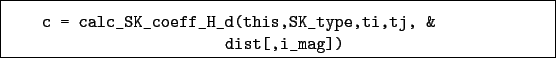 c = calc_SK_coeff_H_d(this,SK_type,ti,tj, &
dist[,i_mag])